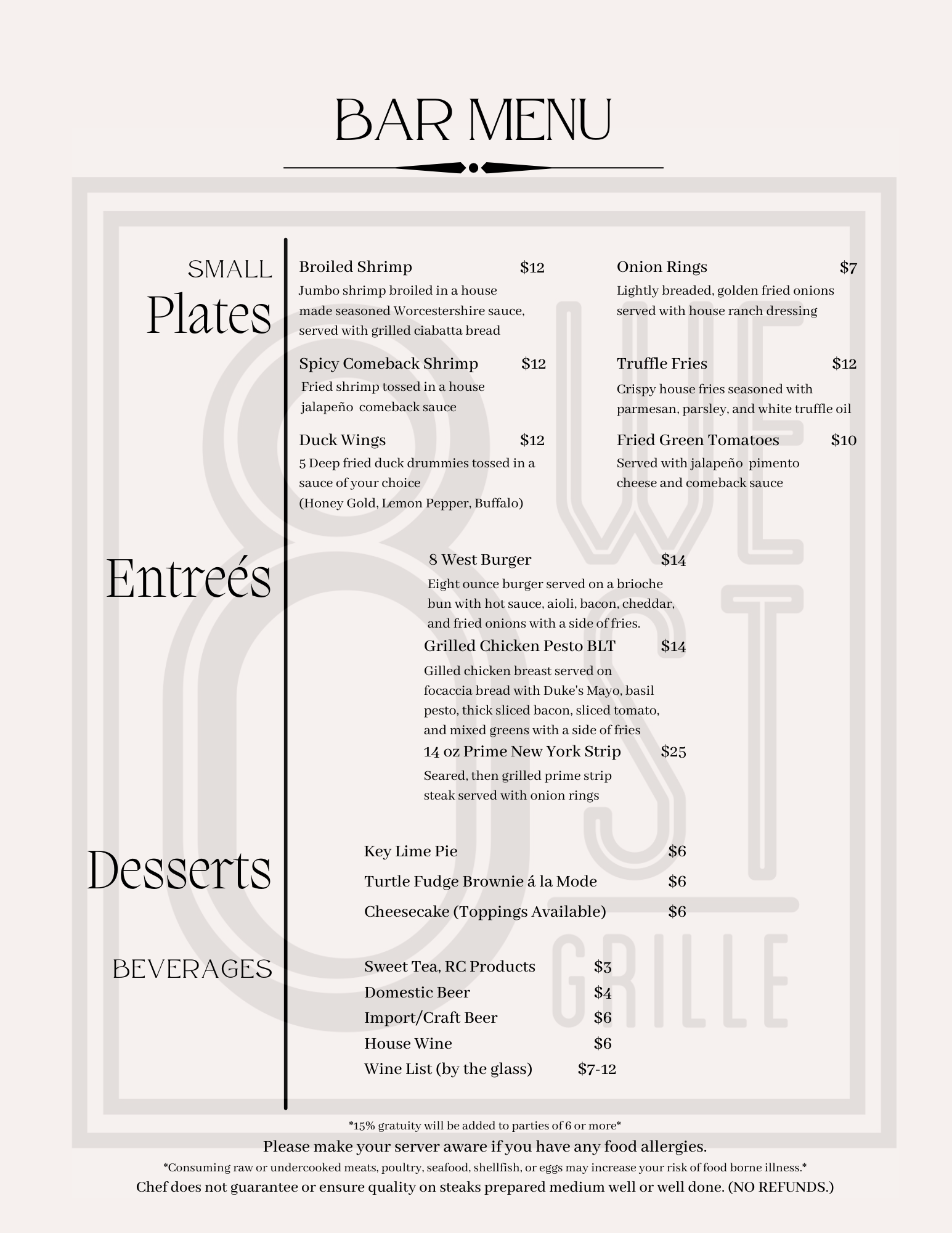 BAR MENU

SMALL
Plates

Broiled Shrimp $12
Jumbo shrimp broiled in a house made seasoned Worcestershire sauce, served with grilled ciabatta bread

Spicy Comeback Shrimp $12
Fried shrimp tossed in a house jalapeño comeback sauce

Duck Wings $12
5 Deep fried duck drummies tossed in a sauce of your choice
(Honey Gold, Lemon Pepper, Buffalo)

Onion Rings $7
Lightly breaded, golden fried onions served with house ranch dressing

Truffle Fries $12
Crispy house fries seasoned with parmesan, parsley, and white truffle oil

Fried Green Tomatoes $10
Served with jalapeño pimento cheese and comeback sauce

Entreés

8 West Burger $14
Eight ounce burger served on a brioche bun with hot sauce, aioli, bacon, cheddar, and fried onions with a side of fries.

Grilled Chicken Pesto BLT $14
Gilled chicken breast served on focaccia bread with Duke's Mayo, basil pesto, thick sliced bacon, sliced tomato, and mixed greens with a side of fries

14 oz Prime New York Strip $25
Seared, then grilled prime strip steak served with onion rings

Desserts

Key Lime Pie $6
Turtle Fudge Brownie á la Mode $6
Cheesecake (Toppings Available) $6

BEVERAGES

Sweet Tea, RC Products $3
Domestic Beer $4
Import/Craft Beer $6
House Wine $6
Wine List (by the glass) $7-12

8 WEST GRILLE

*15% gratuity will be added to parties of 6 or more*
Please make your server aware if you have any food allergies.
*Consuming raw or undercooked meats, poultry, seafood, shellfish, or eggs may increase your risk of food borne illness.*
Chef does not guarantee or ensure quality on steaks prepared medium well or well done. (NO REFUNDS.)